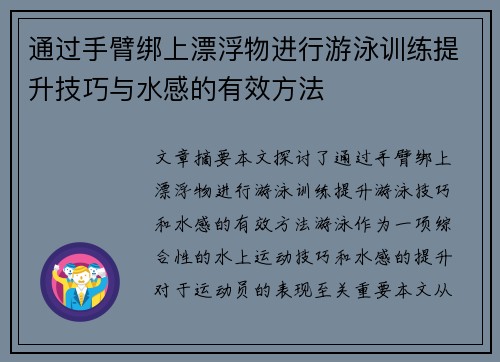 通过手臂绑上漂浮物进行游泳训练提升技巧与水感的有效方法

文章摘要本文探讨了通过手臂绑上漂浮物进行游泳训练提升游泳技巧和水感的有效方法游泳作为一项综合性的水上运动技巧和水感的提升对于运动员的表现至关重要本文从